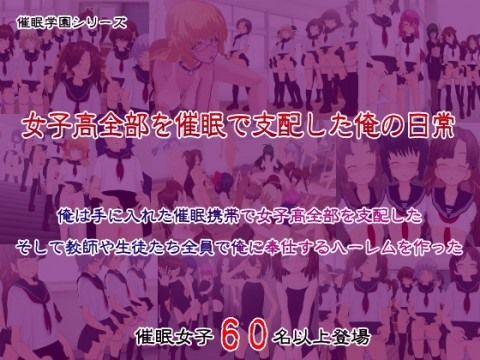 催眠学園シリーズ

女子高全部を催眠で支配した俺の日常

俺は手に入れた催眠携帯で女子高全部を支配した
そして教師や生徒たち全員で俺に奉仕するハーレムを作った

催眠女子 60 名以上登場